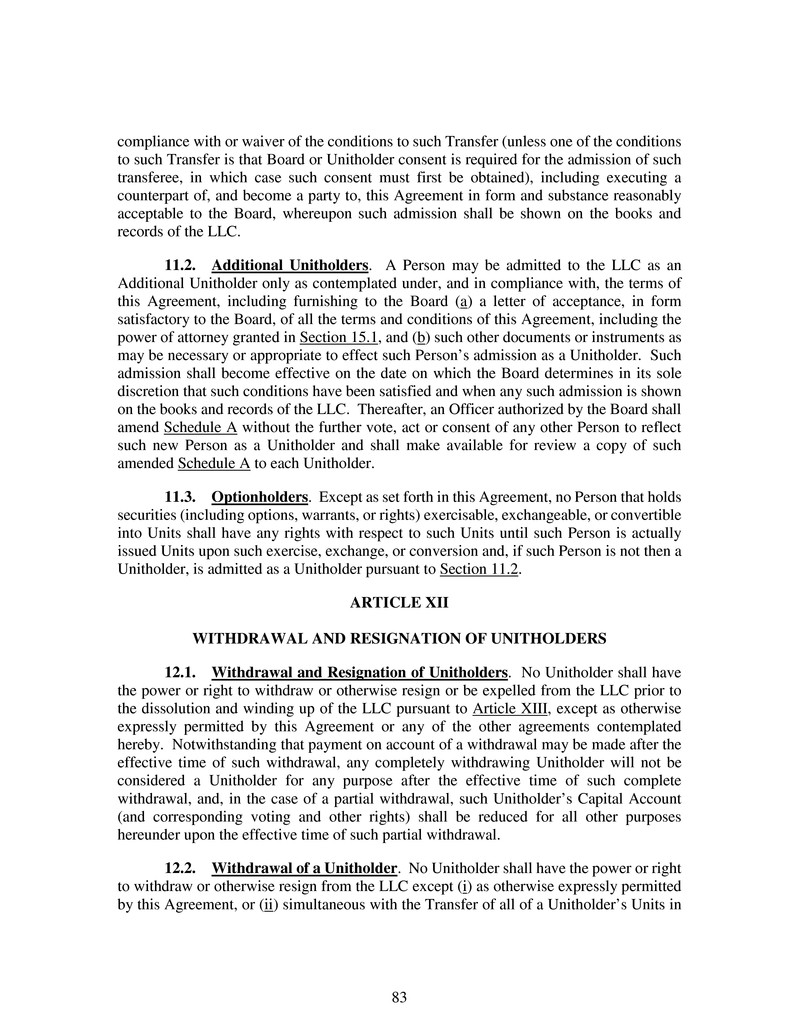 compliance with or waiver of the conditions to such Transfer (unless one of the conditions to such Transfer is that Board or Unitholder consent is required for the admission of such transferee, in which case such consent must first be obtained), including executing a counterpart of, and become a party to, this Agreement in form and substance reasonably acceptable to the Board, whereupon such admission shall be shown on the books and records of the LLC.

11.2. Additional Unitholders. A Person may be admitted to the LLC as an Additional Unitholder only as contemplated under, and in compliance with, the terms of this Agreement, including furnishing to the Board (a) a letter of acceptance, in form satisfactory to the Board, of all the terms and conditions of this Agreement, including the power of attorney granted in Section 15.1, and (b) such other documents or instruments as may be necessary or appropriate to effect such Person's admission as a Unitholder. Such admission shall become effective on the date on which the Board determines in its sole discretion that such conditions have been satisfied and when any such admission is shown on the books and records of the LLC. Thereafter, an Officer authorized by the Board shall amend Schedule A without the further vote, act or consent of any other Person to reflect such new Person as a Unitholder and shall make available for review a copy of such amended Schedule A to each Unitholder.

11.3. Optionholders. Except as set forth in this Agreement, no Person that holds securities (including options, warrants, or rights) exercisable, exchangeable, or convertible into Units shall have any rights with respect to such Units until such Person is actually issued Units upon such exercise, exchange, or conversion and, if such Person is not then a Unitholder, is admitted as a Unitholder pursuant to Section 11.2.

ARTICLE XII

WITHDRAWAL AND RESIGNATION OF UNITHOLDERS

12.1. Withdrawal and Resignation of Unitholders. No Unitholder shall have the power or right to withdraw or otherwise resign or be expelled from the LLC prior to the dissolution and winding up of the LLC pursuant to Article XIII, except as otherwise expressly permitted by this Agreement or any of the other agreements contemplated hereby. Notwithstanding that payment on account of a withdrawal may be made after the effective time of such withdrawal, any completely withdrawing Unitholder will not be considered a Unitholder for any purpose after the effective time of such complete withdrawal, and, in the case of a partial withdrawal, such Unitholder's Capital Account (and corresponding voting and other rights) shall be reduced for all other purposes hereunder upon the effective time of such partial withdrawal.

12.2. Withdrawal of a Unitholder. No Unitholder shall have the power or right to withdraw or otherwise resign from the LLC except (i) as otherwise expressly permitted by this Agreement, or (ii) simultaneous with the Transfer of all of a Unitholder's Units in

83